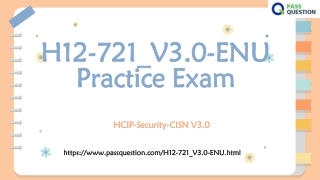 PASS QUESTION

H12-721_V3.0-ENU Practice Exam

HCIP-Security-CISN V3.0

https://www.passquestion.com/H12-721_V3.0-ENU.html